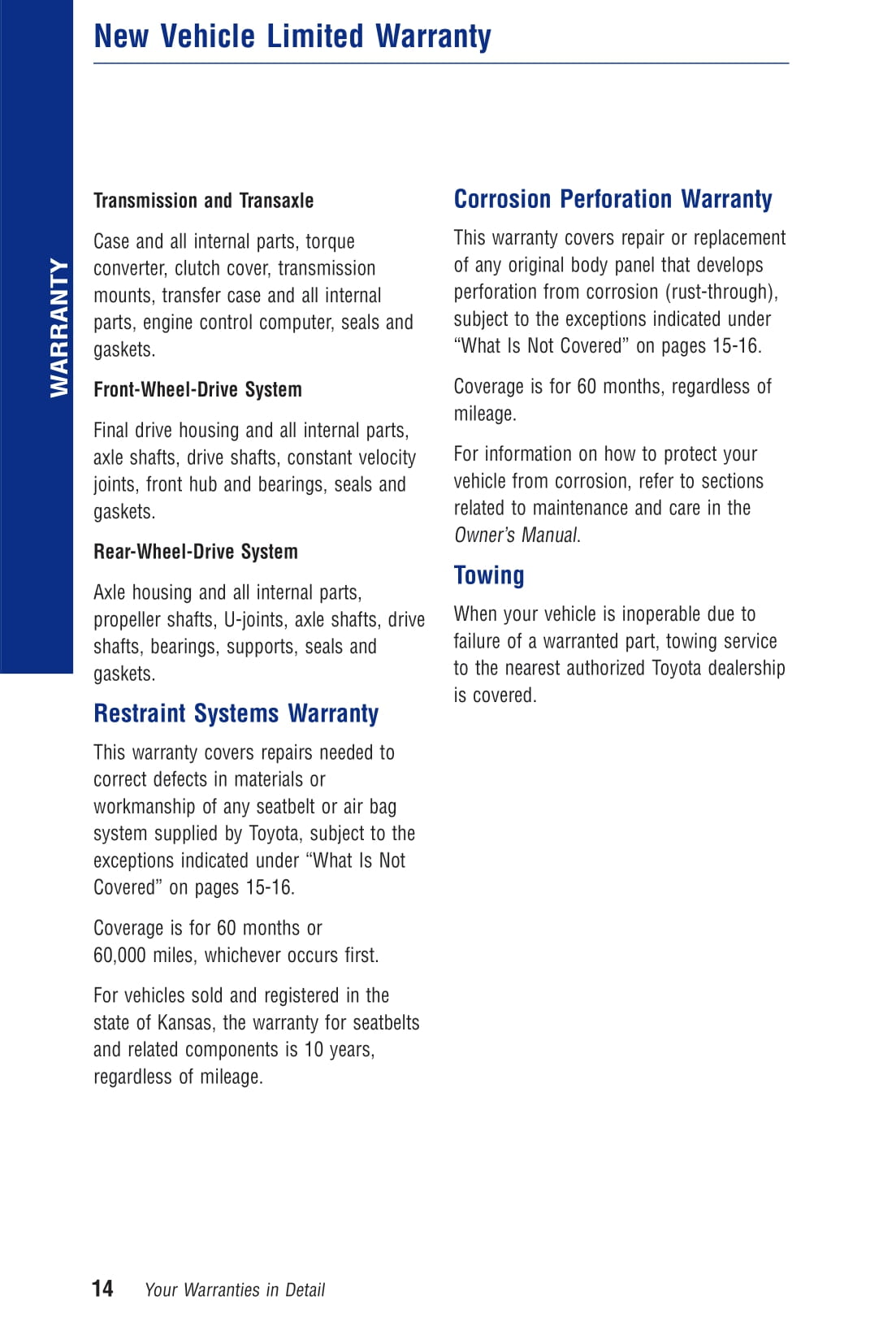 New Vehicle Limited Warranty

WARRANTY

Transmission and Transaxle

Case and all internal parts, torque converter, clutch cover, transmission mounts, transfer case and all internal parts, engine control computer, seals and gaskets.

Front-Wheel-Drive System

Final drive housing and all internal parts, axle shafts, drive shafts, constant velocity joints, front hub and bearings, seals and gaskets.

Rear-Wheel-Drive System

Axle housing and all internal parts, propeller shafts, U-joints, axle shafts, drive shafts, bearings, supports, seals and gaskets.

Restraint Systems Warranty

This warranty covers repairs needed to correct defects in materials or workmanship of any seatbelt or air bag system supplied by Toyota, subject to the exceptions indicated under “What Is Not Covered” on pages 15-16.

Coverage is for 60 months or 60,000 miles, whichever occurs first.

For vehicles sold and registered in the state of Kansas, the warranty for seatbelts and related components is 10 years, regardless of mileage.

Corrosion Perforation Warranty

This warranty covers repair or replacement of any original body panel that develops perforation from corrosion (rust-through), subject to the exceptions indicated under “What Is Not Covered” on pages 15-16.

Coverage is for 60 months, regardless of mileage.

For information on how to protect your vehicle from corrosion, refer to sections related to maintenance and care in the Owner’s Manual.

Towing

When your vehicle is inoperable due to failure of a warranted part, towing service to the nearest authorized Toyota dealership is covered.

14 Your Warranties in Detail